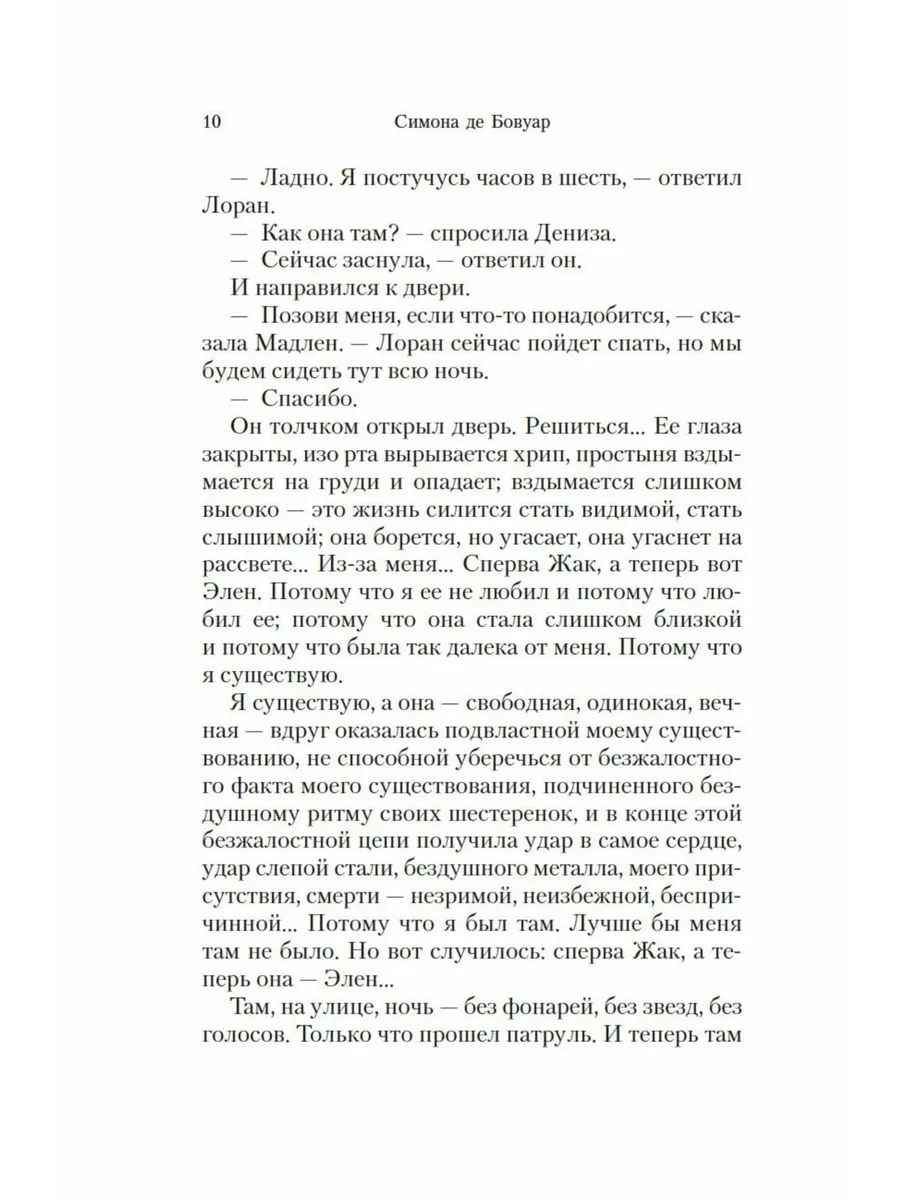 10 Симона де Бовуар

— Ладно. Я постучусь часов в шесть, — ответил Лоран.

— Как она там? — спросила Дениза.

— Сейчас заснула, — ответил он.

И направился к двери.

— Позови меня, если что-то понадобится, — сказала Мадлен. — Лоран сейчас пойдет спать, но мы будем сидеть тут всю ночь.

— Спасибо.

Он толчком открыл дверь. Решиться... Ее глаза закрыты, изо рта вырывается хрип, простыня вздымается на груди и опадает; вздымается слишком высоко — это жизнь силится стать видимой, стать слышимой; она борется, но угасает, она угаснет на рассвете... Из-за меня... Сперва Жак, а теперь вот Элен. Потому что я ее не любил и потому что любил ее; потому что она стала слишком близкой и потому что была так далека от меня. Потому что я существую.

Я существую, а она — свободная, одинокая, вечная — вдруг оказалась подвластной моему существованию, не способной уберечься от безжалостного факта моего существования, подчиненного бездушному ритму своих шестеренок, и в конце этой безжалостной цепи получила удар в самое сердце, удар слепой стали, бездушного металла, моего присутствия, смерти — незримой, неизбежной, беспричинной... Потому что я был там. Лучше бы меня там не было. Но вот случилось: сперва Жак, а теперь она — Элен...

Там, на улице, ночь — без фонарей, без звезд, без голосов. Только что прошел патруль. И теперь там